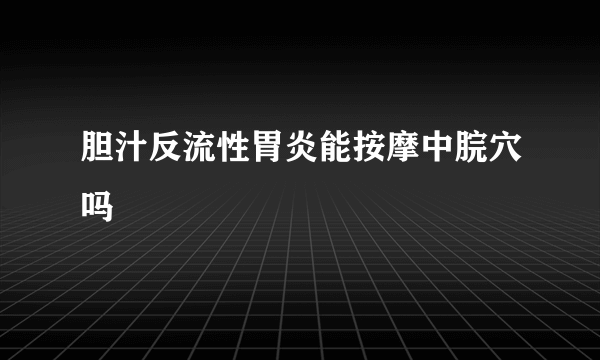 胆汁反流性胃炎能按摩中脘穴吗